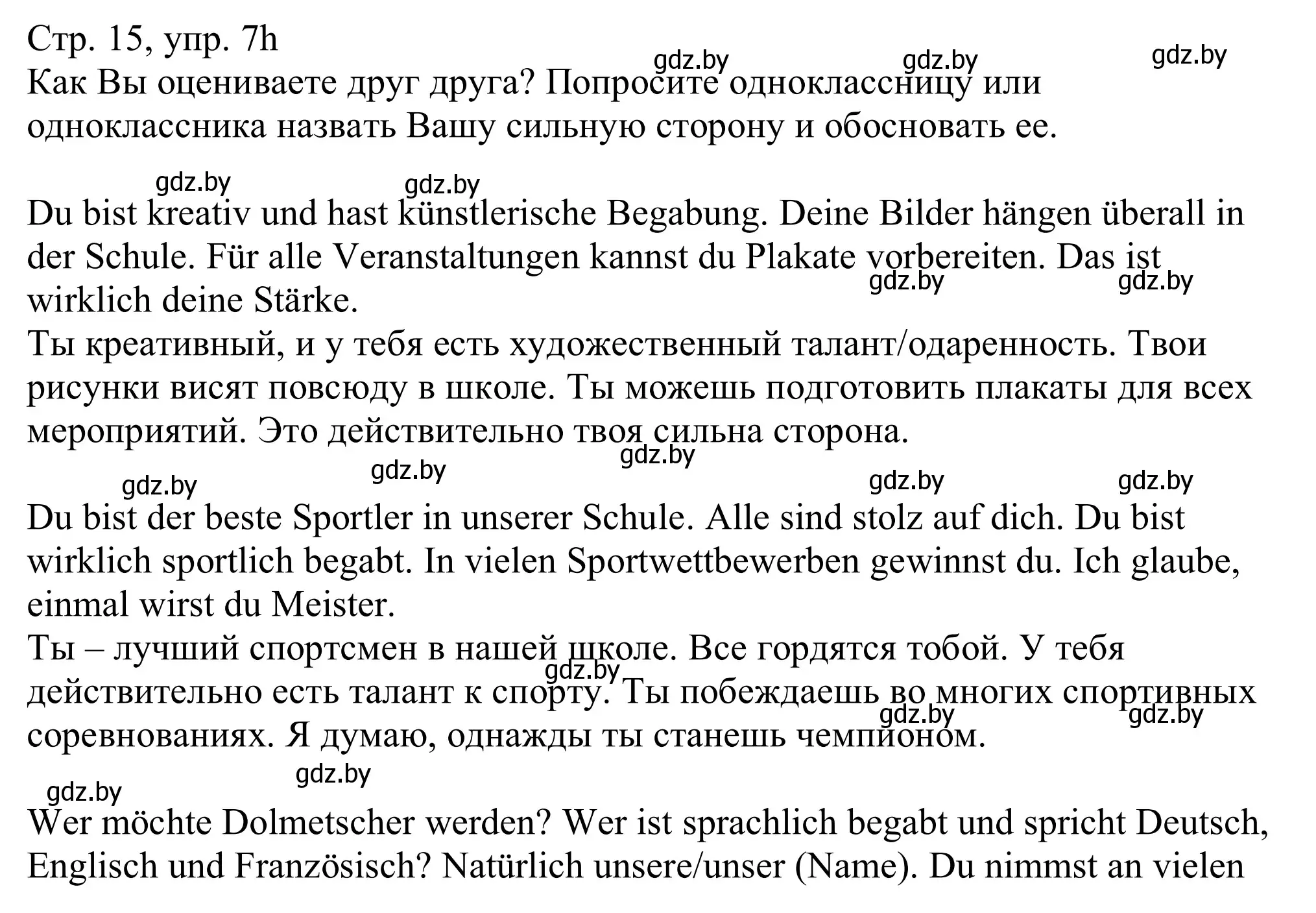 Стр. 15, упр. 7h
gdz.by gdz.by gdz.by
Как Вы оцениваете друг друга? Попросите одноклассницу или одноклассника назвать Вашу сильную сторону и обосновать ее.

gdz.by gdz.by

Du bist kreativ und hast künstlerische Begabung. Deine Bilder hängen überall in der Schule. Für alle Veranstaltungen kannst du Plakate vorbereiten. Das ist wirklich deine Stärke.
gdz.by gdz.by
Ты креативный, и у тебя есть художественный талант/одаренность. Твои рисунки висят повсюду в школе. Ты можешь подготовить плакаты для всех мероприятий. Это действительно твоя сильна сторона.
gdz.by gdz.by gdz.by gdz.by gdz.by

Du bist der beste Sportler in unserer Schule. Alle sind stolz auf dich. Du bist wirklich sportlich begabt. In vielen Sportwettbewerben gewinnst du. Ich glaube, einmal wirst du Meister.
Ты – лучший спортсмен в нашей школе. Все гордятся тобой. У тебя действительно есть талант к спорту. Ты побеждаешь во многих спортивных соревнованиях. Я думаю, однажды ты станешь чемпионом.
gdz.by gdz.by gdz.by
gdz.by gdz.by

Wer möchte Dolmetscher werden? Wer ist sprachlich begabt und spricht Deutsch, Englisch und Französisch? Natürlich unsere/unser (Name). Du nimmst an vielen